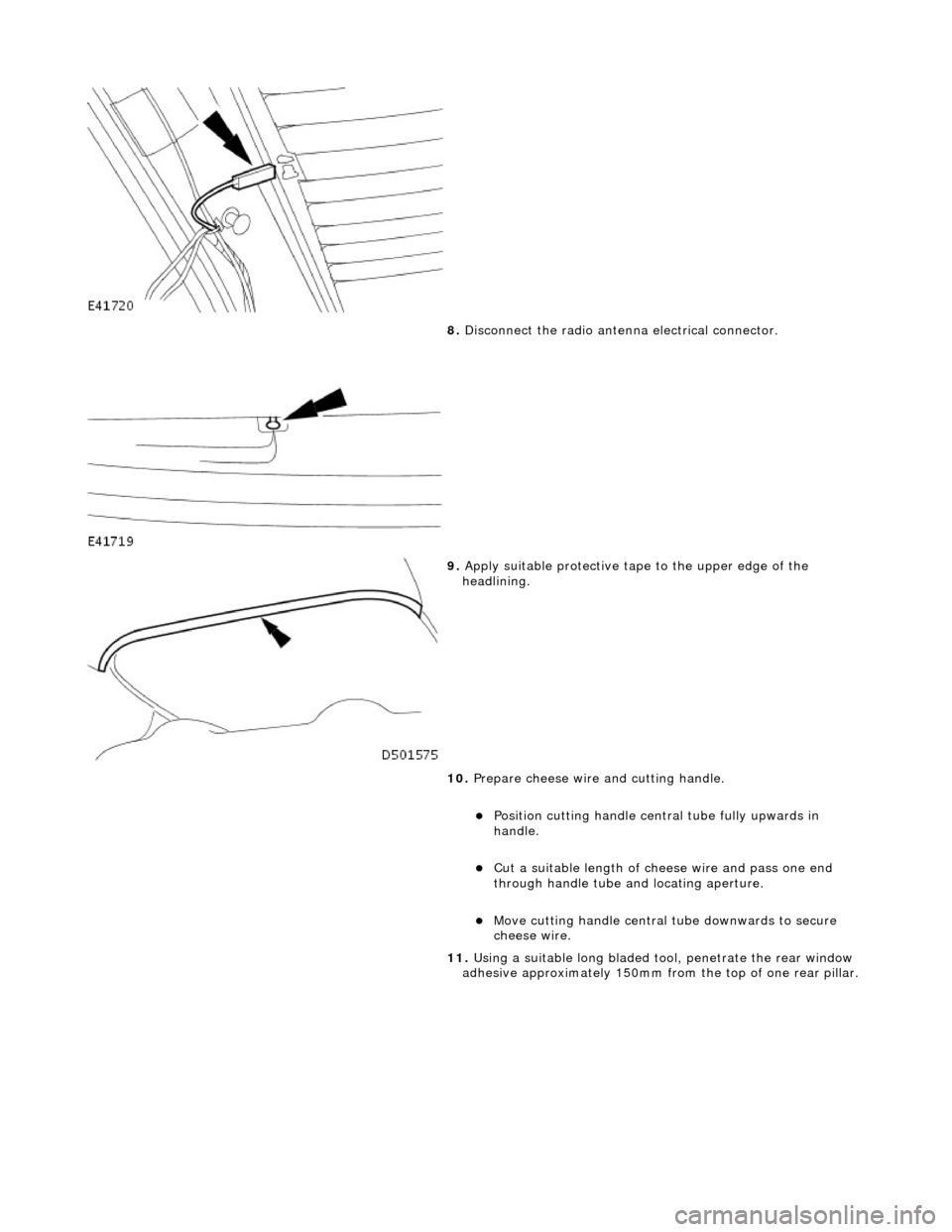 E41720

8. Disconnect the radio antenna electrical connector.

E41719

9. Apply suitable protective tape to the upper edge of the headlining.

D501575

10. Prepare cheese wire and cutting handle.

Position cutting handle central tube fully upwards in handle.

Cut a suitable length of cheese wire and pass one end through handle tube and locating aperture.

Move cutting handle central tube downwards to secure cheese wire.

11. Using a suitable long bladed tool, penetrate the rear window adhesive approximately 150mm from the top of one rear pillar.

carmanualsonline.info